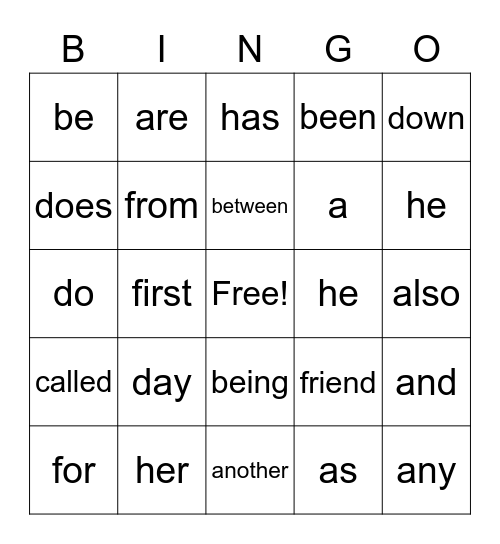 | B | I | N | G | O |
|---|---|---|---|---|
| be | are | has | been | down |
| does | from | between | a | he |
| do | first | Free! | he | also |
| called | day | being | friend | and |
| for | her | another | as | any |